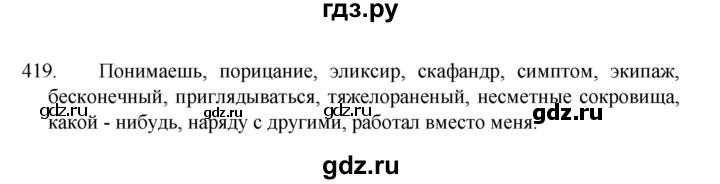 гдз.ру

419. Понимаешь, порицание, эликсир, скафандр, симптом, экипаж, бесконечный, приглядываться, тяжелораненый, несметные сокровища, какой - нибудь, наряду с другими, работал вместо меня.

gdz.ru gdz.ru gdz.ru gdz.ru

gdz.ru